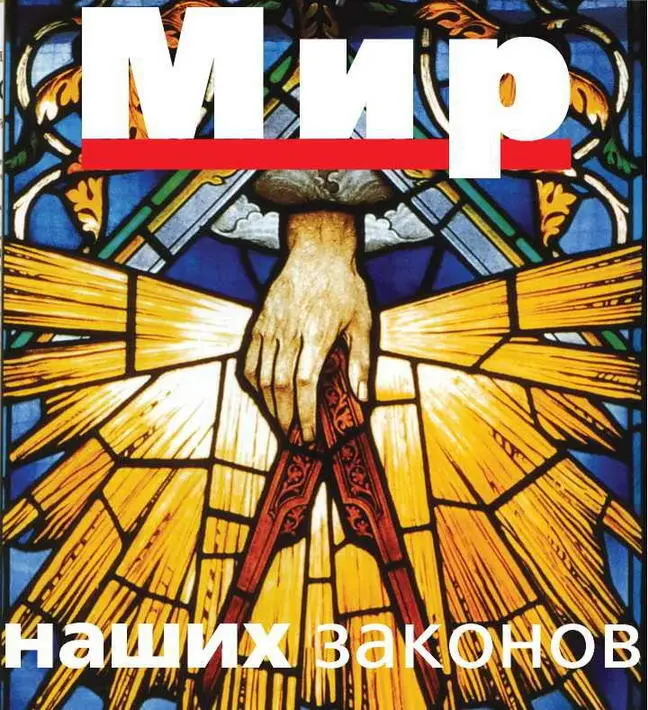 Мир

наших законов